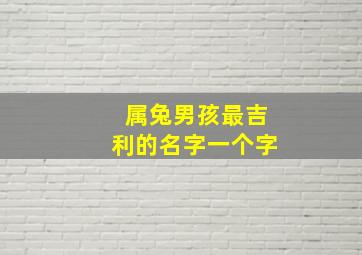 属兔男孩最吉利的名字一个字